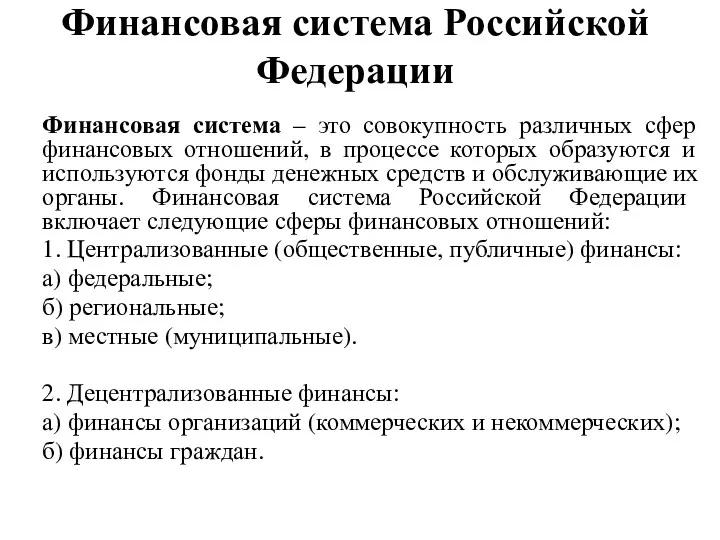 Финансовая система Российской Федерации

Финансовая система – это совокупность различных сфер финансовых отношений, в процессе которых образуются и используются фонды денежных средств и обслуживающие их органы. Финансовая система Российской Федерации включает следующие сферы финансовых отношений:

1. Централизованные (общественные, публичные) финансы:
а) федеральные;
б) региональные;
в) местные (муниципальные).

2. Децентрализованные финансы:
а) финансы организаций (коммерческих и некоммерческих);
б) финансы граждан.